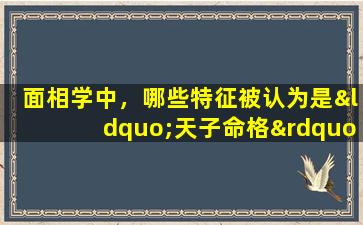 面相学中，哪些特征被认为是&ldquo;天子命格&rdquo